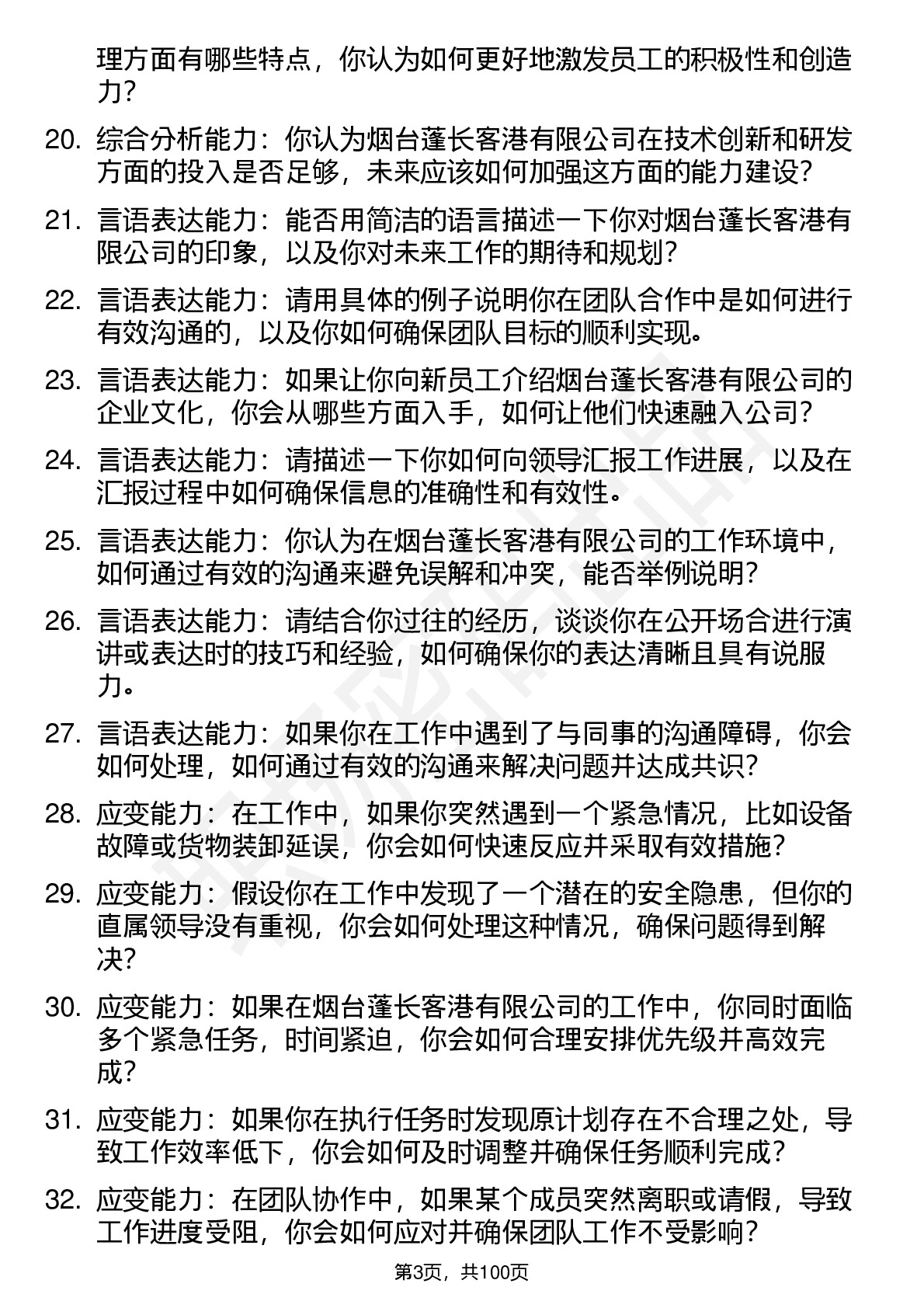 理方面有哪些特点，你认为如何更好地激发员工的积极性和创造力？

20. 综合分析能力：你认为烟台蓬长客港有限公司在技术创新和研发方面的投入是否足够，未来应该如何加强这方面的能力建设？

21. 言语表达能力：能否用简洁的语言描述一下你对烟台蓬长客港有限公司的印象，以及你对未来工作的期待和规划？

22. 言语表达能力：请用具体的例子说明你在团队合作中是如何进行有效沟通的，以及你如何确保团队目标的顺利实现。

23. 言语表达能力：如果让你向新员工介绍烟台蓬长客港有限公司的企业文化，你会从哪些方面入手，如何让他们快速融入公司？

24. 言语表达能力：请描述一下你如何向领导汇报工作进展，以及在汇报过程中如何确保信息的准确性和有效性。

25. 言语表达能力：你认为在烟台蓬长客港有限公司的工作环境中，如何通过有效的沟通来避免误解和冲突，能否举例说明？

26. 言语表达能力：请结合你过往的经历，谈谈你在公开场合进行演讲或表达时的技巧和经验，如何确保你的表达清晰且具有说服力。

27. 言语表达能力：如果你在工作中遇到了与同事的沟通障碍，你会如何处理，如何通过有效的沟通来解决问题并达成共识？

28. 应变能力：在工作中，如果你突然遇到一个紧急情况，比如设备故障或货物装卸延误，你会如何快速反应并采取有效措施？

29. 应变能力：假设你在工作中发现了一个潜在的安全隐患，但你的直属领导没有重视，你会如何处理这种情况，确保问题得到解决？

30. 应变能力：如果在烟台蓬长客港有限公司的工作中，你同时面临多个紧急任务，时间紧迫，你会如何合理安排优先级并高效完成？

31. 应变能力：如果你在执行任务时发现原计划存在不合理之处，导致工作效率低下，你会如何及时调整并确保任务顺利完成？

32. 应变能力：在团队协作中，如果某个成员突然离职或请假，导致工作进度受阻，你会如何应对并确保团队工作不受影响？

第3页，共100页